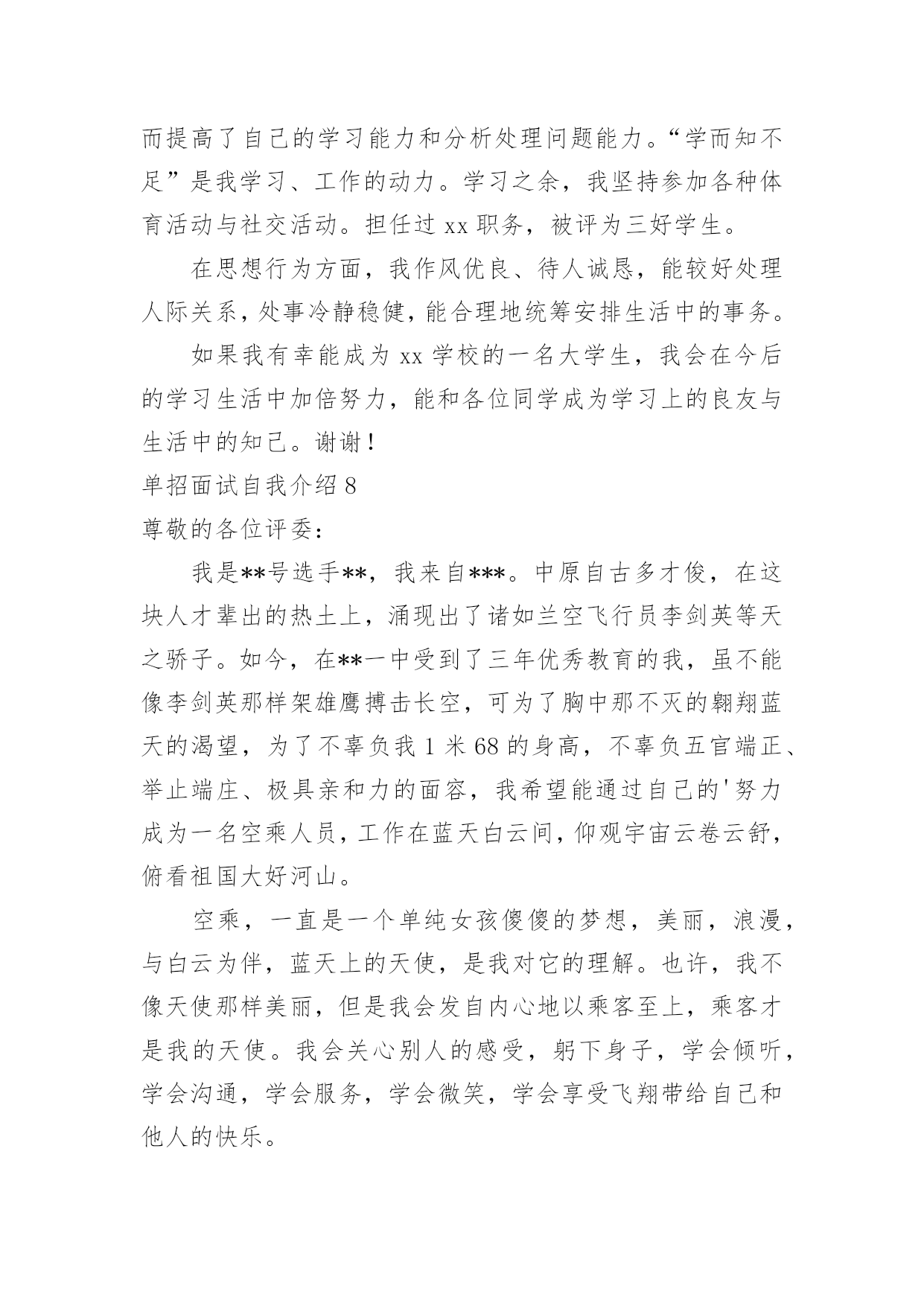 而提高了自己的学习能力和分析处理问题能力。“学而知不足”是我学习、工作的动力。学习之余，我坚持参加各种体育活动与社交活动。担任过 xx 职务，被评为三好学生。

在思想行为方面，我作风优良、待人诚恳，能较好处理人际关系，处事冷静稳健，能合理地统筹安排生活中的事务。

如果我有幸能成为 xx 学校的一名大学生，我会在今后的学习生活中加倍努力，能和各位同学成为学习上的良友与生活中的知己。谢谢！

单招面试自我介绍 8

尊敬的各位评委：

我是**号选手**，我来自***。中原自古多才俊，在这块人才辈出的热土上，涌现出了诸如兰空飞行员李剑英等天之骄子。如今，在**一中受到了三年优秀教育的我，虽不能像李剑英那样架雄鹰搏击长空，可为了胸中那不灭的翱翔蓝天的渴望，为了不辜负我 1 米 68 的身高，不辜负五官端正、举止端庄、极具亲和力的面容，我希望能通过自己的'努力成为一名空乘人员，工作在蓝天白云间，仰观宇宙云卷云舒，俯看祖国大好河山。

空乘，一直是一个单纯女孩傻傻的梦想，美丽，浪漫，与白云为伴，蓝天上的天使，是我对它的理解。也许，我不像天使那样美丽，但是我会发自内心地以乘客至上，乘客才是我的天使。我会关心别人的感受，躬下身子，学会倾听，学会沟通，学会服务，学会微笑，学会享受飞翔带给自己和他人的快乐。